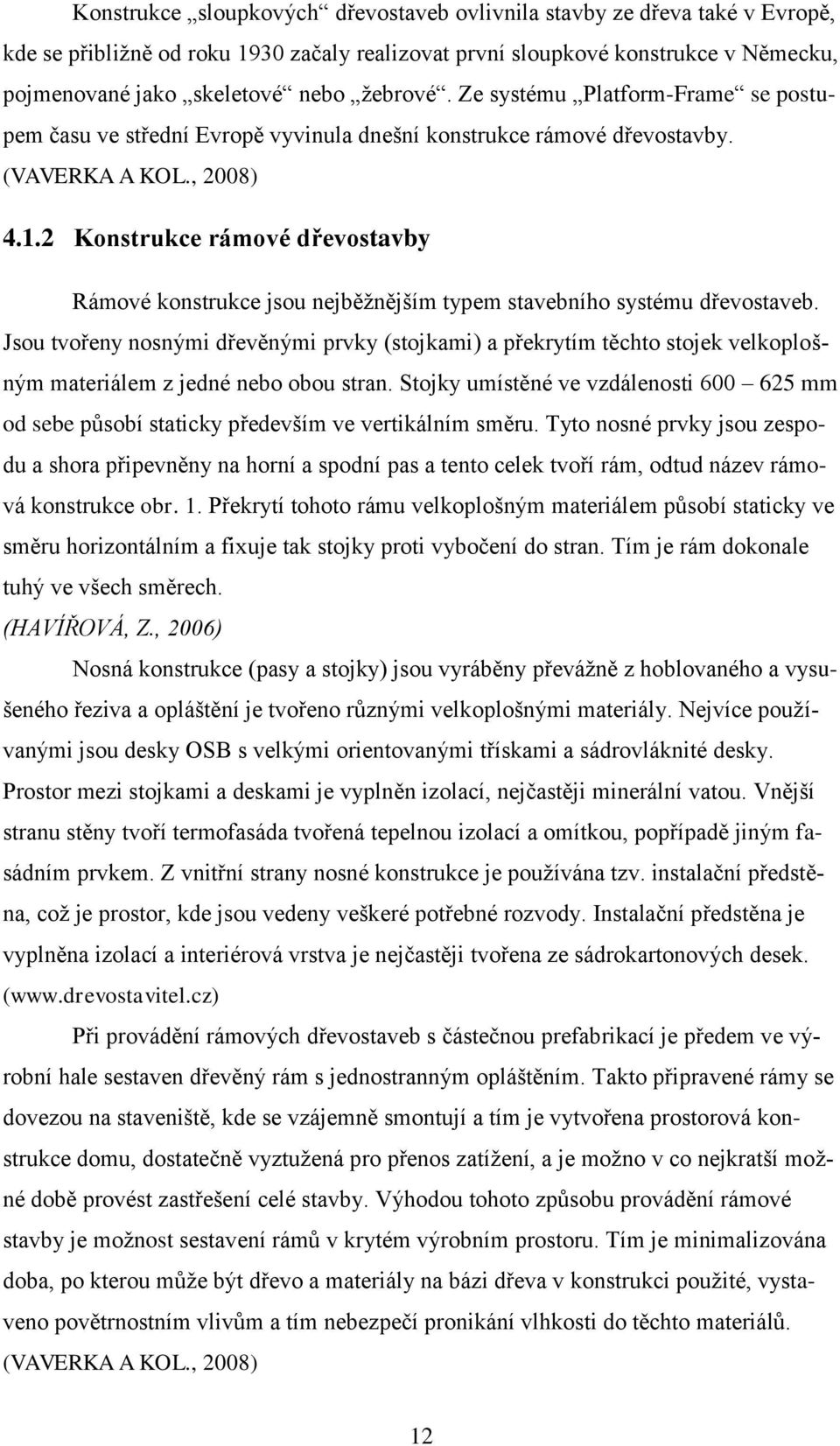 Konstrukce „sloupkových“ dřevostaveb ovlivnila stavby ze dřeva také v Evropě, kde se přibližně od roku 1930 začaly realizovat první sloupkové konstrukce v Německu, pojmenované jako „skeletové“ nebo „žebrové“. Ze systému „Platform-Frame“ se postupem času ve střední Evropě vyvinula dnešní konstrukce rámové dřevostavby. (VAVERKA A KOL., 2008)

4.1.2 Konstrukce rámové dřevostavby

Rámové konstrukce jsou nejběžnějším typem stavebního systému dřevostaveb. Jsou tvořeny nosnými dřevěnými prvky (stojkami) a překrytím těchto stojek velkoplošným materiálem z jedné nebo obou stran. Stojky umístěné ve vzdálenosti 600 – 625 mm od sebe působí staticky především ve vertikálním směru. Tyto nosné prvky jsou zespodu a shora připevněny na horní a spodní pas a tento celek tvoří rám, odtud název rámová konstrukce obr. 1. Překrytí tohoto rámu velkoplošným materiálem působí staticky ve směru horizontálním a fixuje tak stojky proti vybočení do stran. Tím je rám dokonale tuhý ve všech směrech. (HAVÍŘOVÁ, Z., 2006)

Nosná konstrukce (pasy a stojky) jsou vyráběny převážně z hoblovaného a vysušeného řeziva a opláštění je tvořeno různými velkoplošnými materiály. Nejvíce používanými jsou desky OSB s velkými orientovanými třískami a sádrovláknité desky. Prostor mezi stojkami a deskami je vyplněn izolací, nejčastěji minerální vatou. Vnější stranu stěny tvoří termofasáda tvořená tepelnou izolací a omítkou, popřípadě jiným fasádním prvkem. Z vnitřní strany nosné konstrukce je používána tzv. instalační předstěna, což je prostor, kde jsou vedeny veškeré potřebné rozvody. Instalační předstěna je vyplněna izolací a interiérová vrstva je nejčastěji tvořena ze sádrokartonových desek. (www.drevostavitel.cz)

Při provádění rámových dřevostaveb s částečnou prefabrikací je předem ve výrobní hale sestaven dřevěný rám s jednostranným opláštěním. Takto připravené rámy se dovezou na staveniště, kde se vzájemně smontují a tím je vytvořena prostorová konstrukce domu, dostatečně vyztužená pro přenos zatížení, a je možno v co nejkratší možné době provést zastřešení celé stavby. Výhodou tohoto způsobu provádění rámové stavby je možnost sestavení rámů v krytém výrobním prostoru. Tím je minimalizována doba, po kterou může být dřevo a materiály na bázi dřeva v konstrukci použité, vystaveno povětrnostním vlivům a tím nebezpečí pronikání vlhkosti do těchto materiálů. (VAVERKA A KOL., 2008)

12